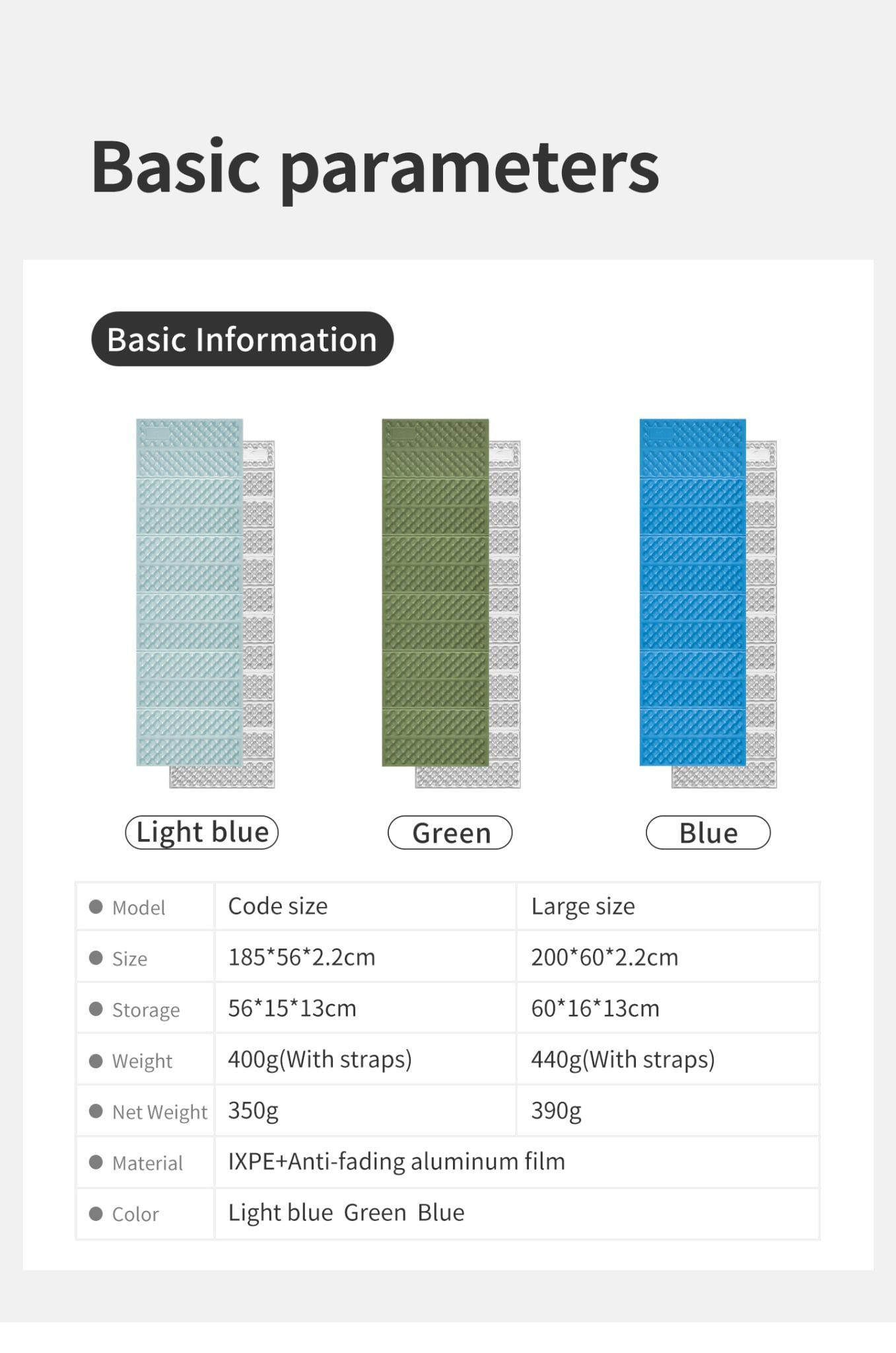 Basic parameters

Basic Information

Light blue

Green

Blue

| • Model | Code size | Large size |
|---|---|---|
| • Size | 185*56*2.2cm | 200*60*2.2cm |
| • Storage | 56*15*13cm | 60*16*13cm |
| • Weight | 400g(With straps) | 440g(With straps) |
| • Net Weight | 350g | 390g |
| • Material | IXPE+Anti-fading aluminum film | |
| • Color | Light blue Green Blue | |